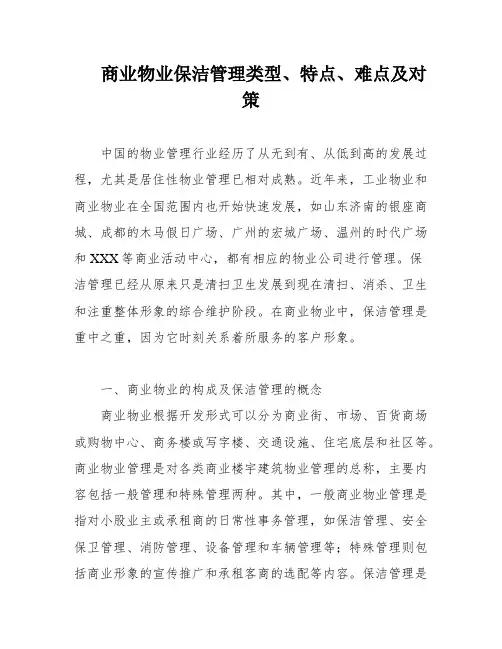 商业物业保洁管理类型、特点、难点及对策

中国的物业管理行业经历了从无到有、从低到高的发展过程，尤其是居住性物业管理已相对成熟。近年来，工业物业和商业物业在全国范围内也开始快速发展，如山东济南的银座商城、成都的木马假日广场、广州的宏城广场、温州的时代广场和XXX等商业活动中心，都有相应的物业公司进行管理。保洁管理已经从原来只是清扫卫生发展到现在清扫、消杀、卫生和注重整体形象的综合维护阶段。在商业物业中，保洁管理是重中之重，因为它时刻关系着所服务的客户形象。

一、商业物业的构成及保洁管理的概念

商业物业根据开发形式可以分为商业街、市场、百货商场或购物中心、商务楼或写字楼、交通设施、住宅底层和社区等。商业物业管理是对各类商业楼宇建筑物业管理的总称，主要内容包括一般管理和特殊管理两种。其中，一般商业物业管理是指对小股业主或承租商的日常性事务管理，如保洁管理、安全保卫管理、消防管理、设备管理和车辆管理等；特殊管理则包括商业形象的宣传推广和承租客商的选配等内容。保洁管理是